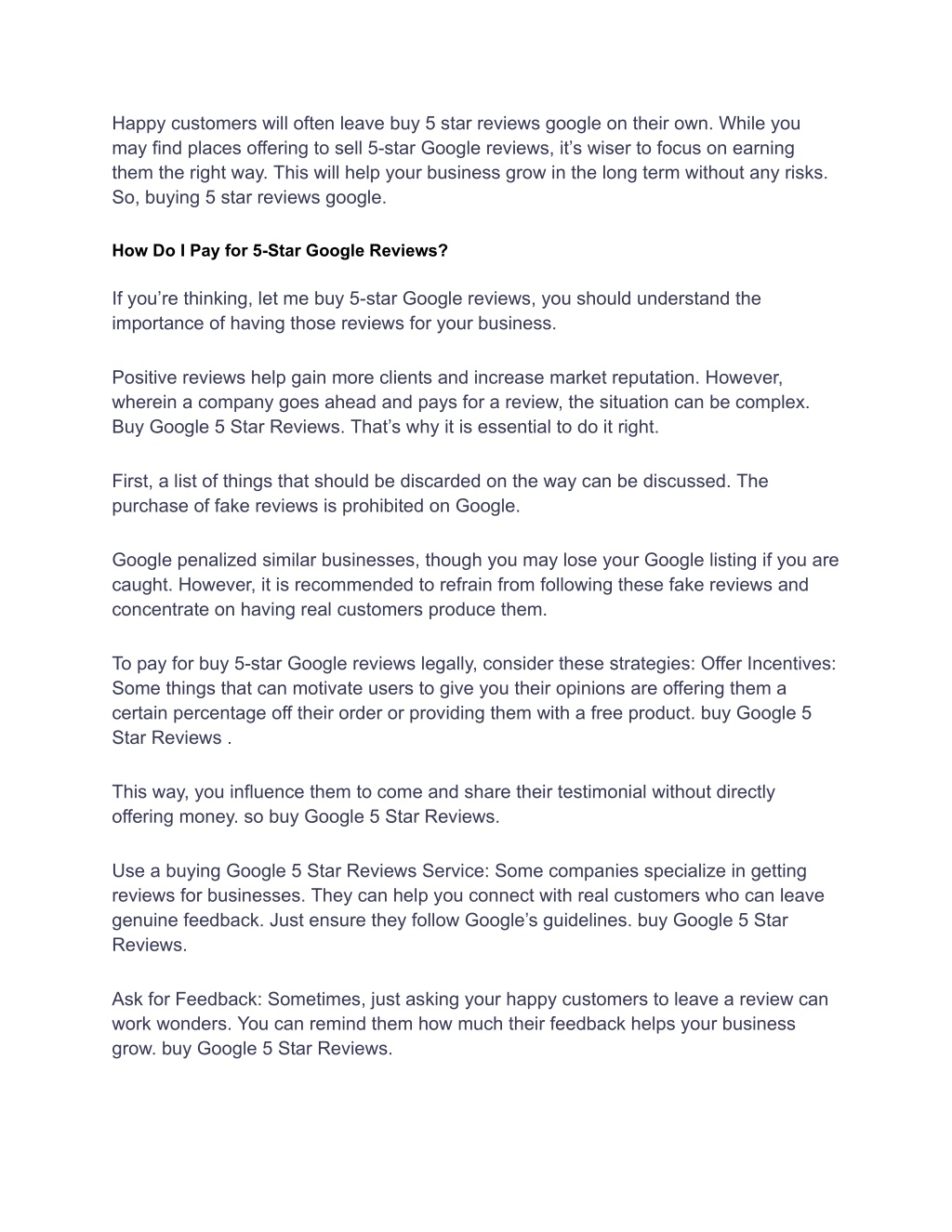 Happy customers will often leave buy 5 star reviews google on their own. While you may find places offering to sell 5-star Google reviews, it’s wiser to focus on earning them the right way. This will help your business grow in the long term without any risks. So, buying 5 star reviews google.

How Do I Pay for 5-Star Google Reviews?

If you’re thinking, let me buy 5-star Google reviews, you should understand the importance of having those reviews for your business.

Positive reviews help gain more clients and increase market reputation. However, wherein a company goes ahead and pays for a review, the situation can be complex. Buy Google 5 Star Reviews. That’s why it is essential to do it right.

First, a list of things that should be discarded on the way can be discussed. The purchase of fake reviews is prohibited on Google.

Google penalized similar businesses, though you may lose your Google listing if you are caught. However, it is recommended to refrain from following these fake reviews and concentrate on having real customers produce them.

To pay for buy 5-star Google reviews legally, consider these strategies: Offer Incentives: Some things that can motivate users to give you their opinions are offering them a certain percentage off their order or providing them with a free product. buy Google 5 Star Reviews .

This way, you influence them to come and share their testimonial without directly offering money. so buy Google 5 Star Reviews.

Use a buying Google 5 Star Reviews Service: Some companies specialize in getting reviews for businesses. They can help you connect with real customers who can leave genuine feedback. Just ensure they follow Google’s guidelines. buy Google 5 Star Reviews.

Ask for Feedback: Sometimes, just asking your happy customers to leave a review can work wonders. You can remind them how much their feedback helps your business grow. buy Google 5 Star Reviews.